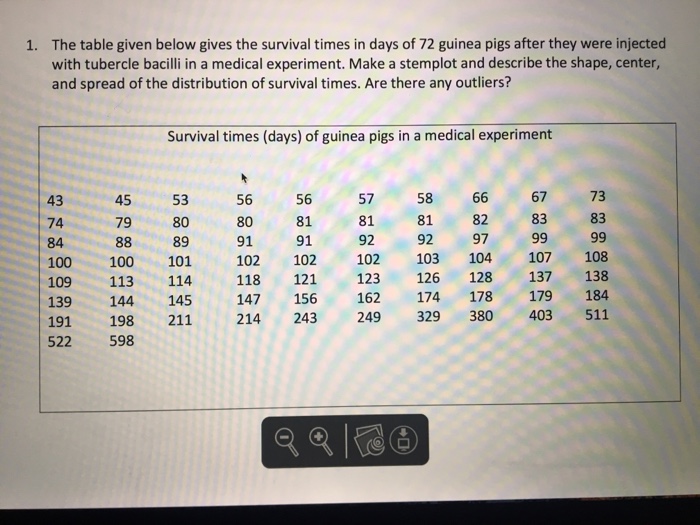 1. The table given below gives the survival times in days of 72 guinea pigs after they were injected with tubercle bacilli in a medical experiment. Make a stemplot and describe the shape, center, and spread of the distribution of survival times. Are there any outliers?

Survival times (days) of guinea pigs in a medical experiment

| | | | | | | | | | |
|---|---|---|---|---|---|---|---|---|---|
| 43 | 45 | 53 | 56 | 56 | 57 | 58 | 66 | 67 | 73 |
| 74 | 79 | 80 | 80 | 81 | 81 | 81 | 82 | 83 | 83 |
| 84 | 88 | 89 | 91 | 91 | 92 | 92 | 97 | 99 | 99 |
| 100 | 100 | 101 | 102 | 102 | 102 | 103 | 104 | 107 | 108 |
| 109 | 113 | 114 | 118 | 121 | 123 | 126 | 128 | 137 | 138 |
| 139 | 144 | 145 | 147 | 156 | 162 | 174 | 178 | 179 | 184 |
| 191 | 198 | 211 | 214 | 243 | 249 | 329 | 380 | 403 | 511 |
| 522 | 598 | | | | | | | | |